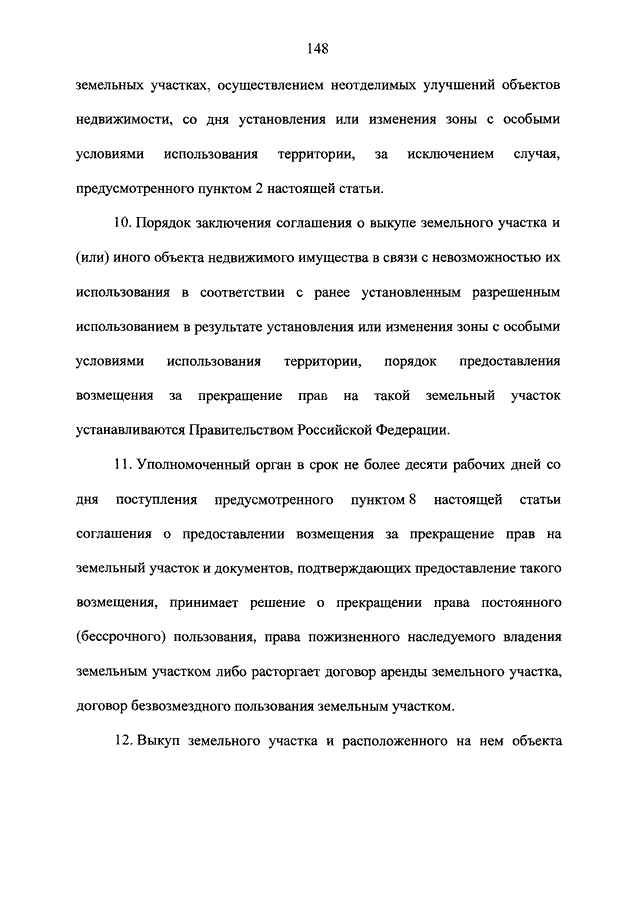 148

земельных участках, осуществлением неотделимых улучшений объектов недвижимости, со дня установления или изменения зоны с особыми условиями использования территории, за исключением случая, предусмотренного пунктом 2 настоящей статьи.

10. Порядок заключения соглашения о выкупе земельного участка и (или) иного объекта недвижимого имущества в связи с невозможностью их использования в соответствии с ранее установленным разрешенным использованием в результате установления или изменения зоны с особыми условиями использования территории, порядок предоставления возмещения за прекращение прав на такой земельный участок устанавливаются Правительством Российской Федерации.

11. Уполномоченный орган в срок не более десяти рабочих дней со дня поступления предусмотренного пунктом 8 настоящей статьи соглашения о предоставлении возмещения за прекращение прав на земельный участок и документов, подтверждающих предоставление такого возмещения, принимает решение о прекращении права постоянного (бессрочного) пользования, права пожизненного наследуемого владения земельным участком либо расторгает договор аренды земельного участка, договор безвозмездного пользования земельным участком.

12. Выкуп земельного участка и расположенного на нем объекта